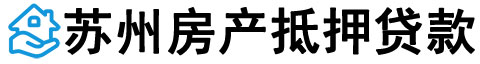 苏州房产抵押贷款